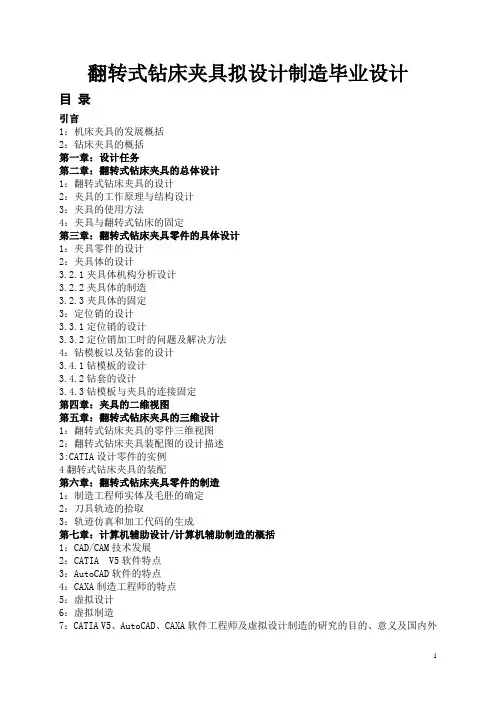 翻转式钻床夹具拟设计制造毕业设计

目 录

引言
1：机床夹具的发展概括
2：钻床夹具的概括
第一章：设计任务
第二章：翻转式钻床夹具的总体设计
1：翻转式钻床夹具的设计
2：夹具的工作原理与结构设计
3：夹具的使用方法
4：夹具与翻转式钻床的固定
第三章：翻转式钻床夹具零件的具体设计
1：夹具零件的设计
2：夹具体的设计
3.2.1 夹具体机构分析设计
3.2.2 夹具体的制造
3.2.3 夹具体的固定
3：定位销的设计
3.3.1 定位销的设计
3.3.2 定位销加工时的问题及解决方法
4：钻模板以及钻套的设计
3.4.1 钻模板的设计
3.4.2 钻套的设计
3.4.3 钻模板与夹具的连接固定
第四章：夹具的二维视图
第五章：翻转式钻床夹具的三维设计
1：翻转式钻床夹具的零件三维视图
2：翻转式钻床夹具装配图的设计描述
3:CATIA 设计零件的实例
4 翻转式钻床夹具的装配
第六章：翻转式钻床夹具零件的制造
1：制造工程师实体及毛胚的确定
2：刀具轨迹的拾取
3：轨迹仿真和加工代码的生成
第七章：计算机辅助设计/计算机辅助制造的概括
1：CAD/CAM 技术发展
2：CATIA V5 软件特点
3：AutoCAD 软件的特点
4：CAXA 制造工程师的特点
5：虚拟设计
6：虚拟制造
7：CATIA V5、AutoCAD、CAXA 软件工程师及虚拟设计制造的研究的目的、意义及国内外

1